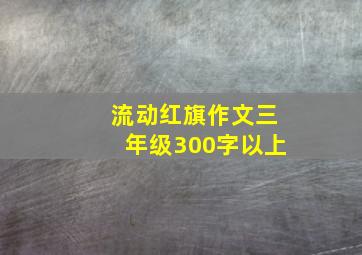 流动红旗作文三年级300字以上